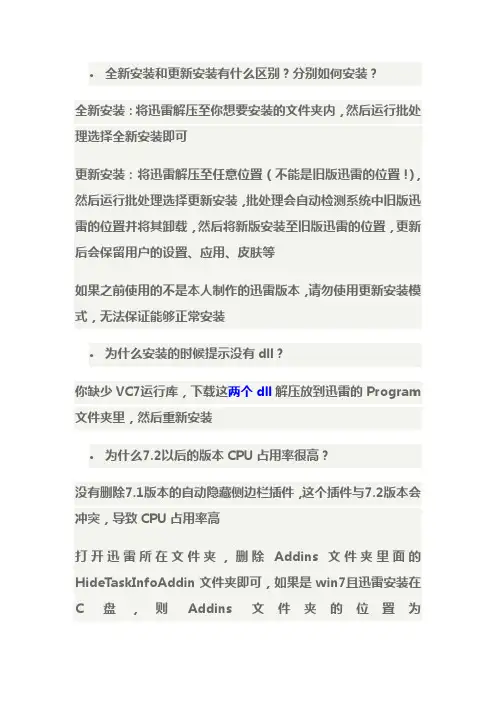 • 全新安装和更新安装有什么区别？分别如何安装？

全新安装：将迅雷解压至你想要安装的文件夹内，然后运行批处理选择全新安装即可

更新安装：将迅雷解压至任意位置（不能是旧版迅雷的位置！），然后运行批处理选择更新安装，批处理会自动检测系统中旧版迅雷的位置并将其卸载，然后将新版安装至旧版迅雷的位置，更新后会保留用户的设置、应用、皮肤等

如果之前使用的不是本人制作的迅雷版本，请勿使用更新安装模式，无法保证能够正常安装

• 为什么安装的时候提示没有 dll？

你缺少 VC7运行库，下载这两个 dll 解压放到迅雷的 Program 文件夹里，然后重新安装

• 为什么7.2以后的版本 CPU 占用率很高？

没有删除7.1版本的自动隐藏侧边栏插件，这个插件与7.2版本会冲突，导致 CPU 占用率高

打开迅雷所在文件夹，删除 Addins 文件夹里面的 HideTaskInfoAddin 文件夹即可，如果是 win7且迅雷安装在 C 盘，则 Addins 文件夹的位置为